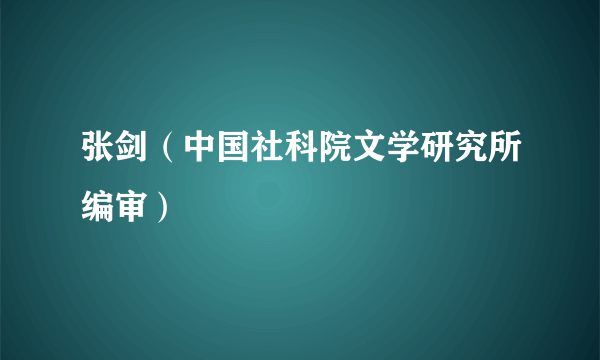 张剑（中国社科院文学研究所编审）